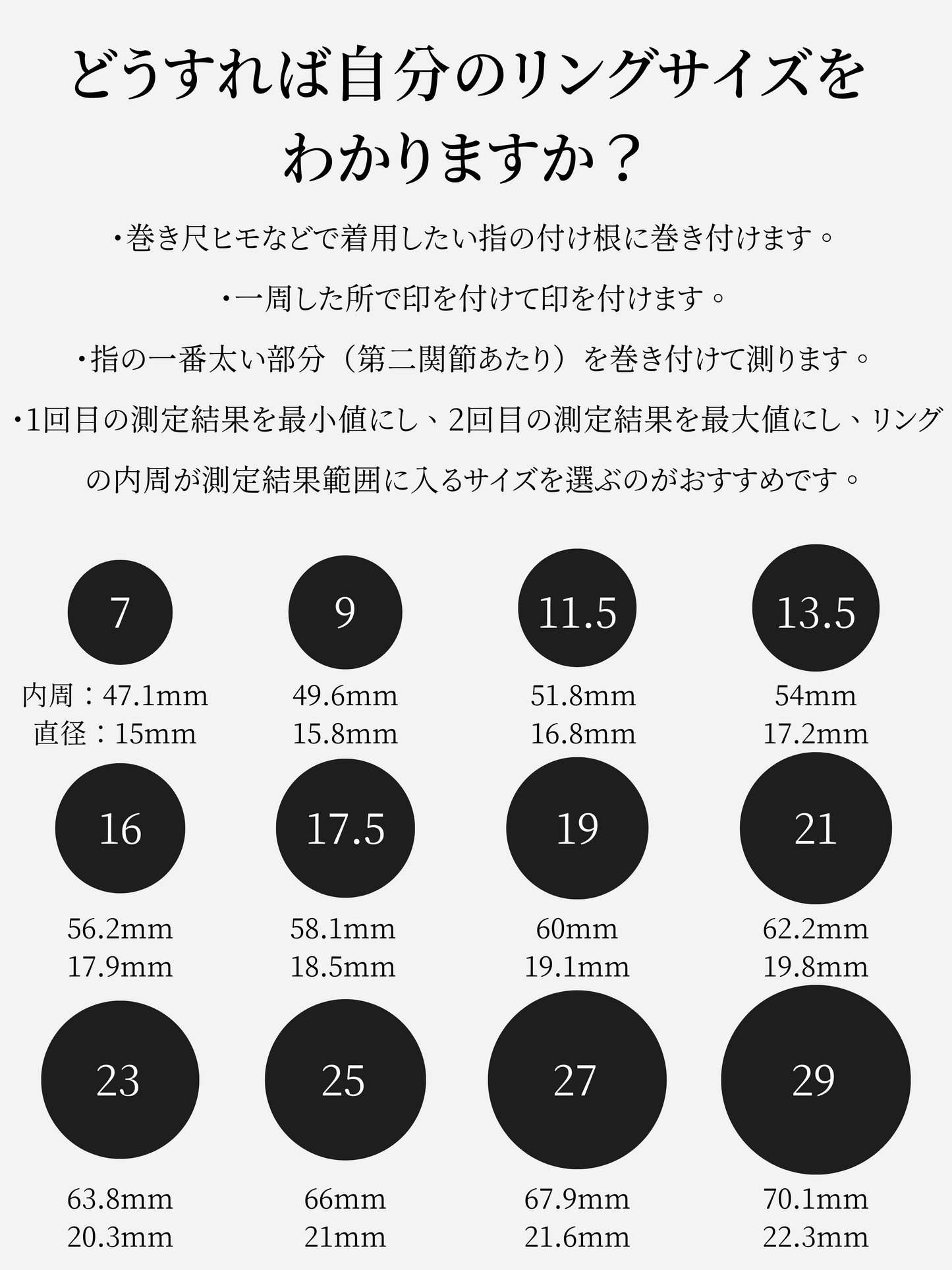 どうすれば自分のリングサイズをわかりますか？

・巻き尺ヒモなどで着用したい指の付け根に巻き付けます。

・一周した所で印を付けて印を付けます。

・指の一番太い部分（第二関節あたり）を巻き付けて測ります。

・1回目の測定結果を最小値にし、2回目の測定結果を最大値にし、リングの内周が測定結果範囲に入るサイズを選ぶのがおすすめです。

7
内周：47.1mm
直径：15mm

9
49.6mm
15.8mm

11.5
51.8mm
16.8mm

13.5
54mm
17.2mm

16
56.2mm
17.9mm

17.5
58.1mm
18.5mm

19
60mm
19.1mm

21
62.2mm
19.8mm

23
63.8mm
20.3mm

25
66mm
21mm

27
67.9mm
21.6mm

29
70.1mm
22.3mm